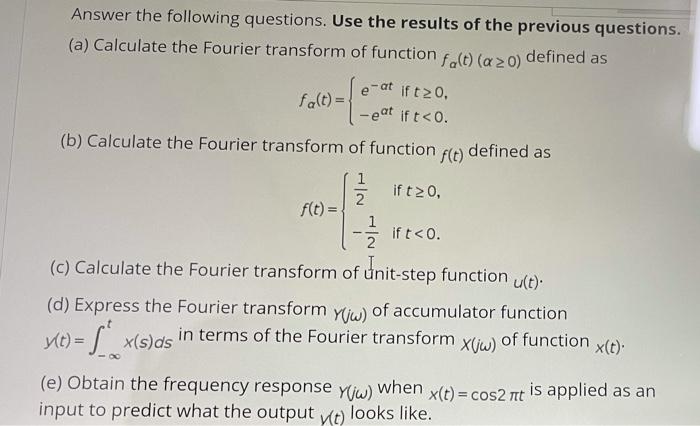 Answer the following questions. Use the results of the previous questions.

(a) Calculate the Fourier transform of function $f_\alpha(t)$ $(\alpha \geq 0)$ defined as

$f_\alpha(t) = \begin{cases} e^{-\alpha t} & \text{if } t \geq 0, \\ -e^{\alpha t} & \text{if } t < 0. \end{cases}$

(b) Calculate the Fourier transform of function $f(t)$ defined as

$f(t) = \begin{cases} \frac{1}{2} & \text{if } t \geq 0, \\ -\frac{1}{2} & \text{if } t < 0. \end{cases}$

(c) Calculate the Fourier transform of unit-step function $u(t)$.

(d) Express the Fourier transform $Y(j\omega)$ of accumulator function $y(t) = \int_{-\infty}^{t} x(s)ds$ in terms of the Fourier transform $X(j\omega)$ of function $x(t)$.

(e) Obtain the frequency response $Y(j\omega)$ when $x(t) = \cos 2\pi t$ is applied as an input to predict what the output $y(t)$ looks like.